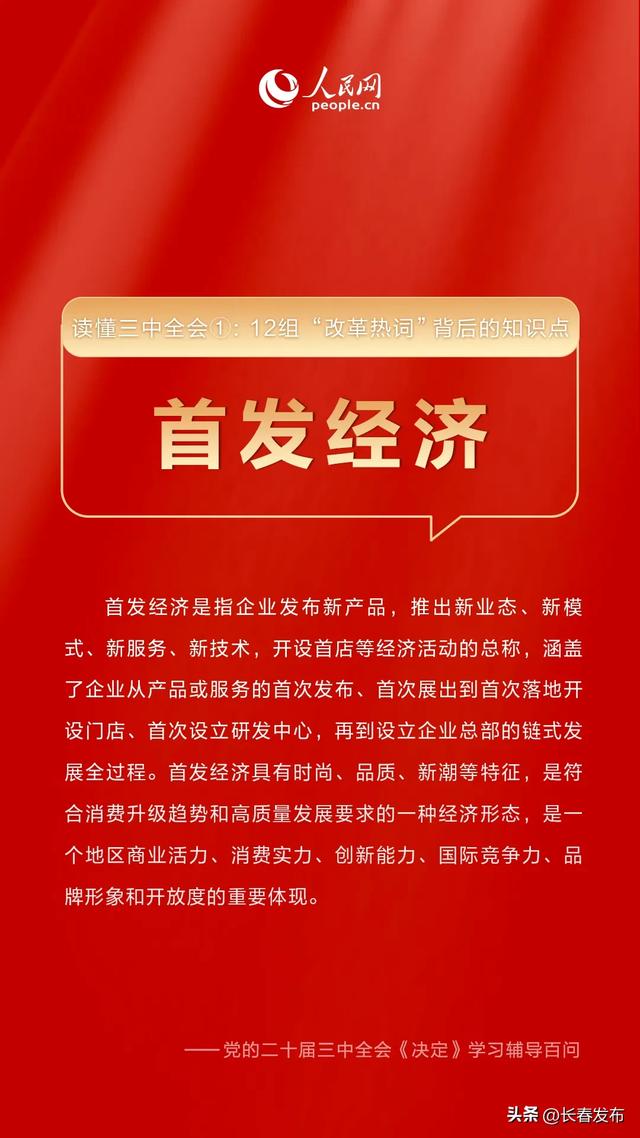 人民网
people.cn

读懂三中全会①：12组“改革热词”背后的知识点

首发经济

首发经济是指企业发布新产品，推出新业态、新模式、新服务、新技术，开设首店等经济活动的总称，涵盖了企业从产品或服务的首次发布、首次展出到首次落地开设门店、首次设立研发中心，再到设立企业总部的链式发展全过程。首发经济具有时尚、品质、新潮等特征，是符合消费升级趋势和高质量发展要求的一种经济形态，是一个地区商业活力、消费实力、创新能力、国际竞争力、品牌形象和开放度的重要体现。

——党的二十届三中全会《决定》学习辅导百问

头条 @长春发布